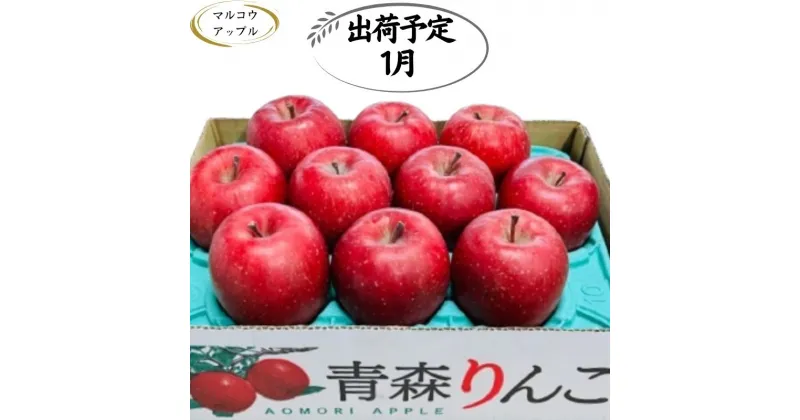 マルコウ
アップル

出荷予定
1月

青森りんご
AOMORI APPLE